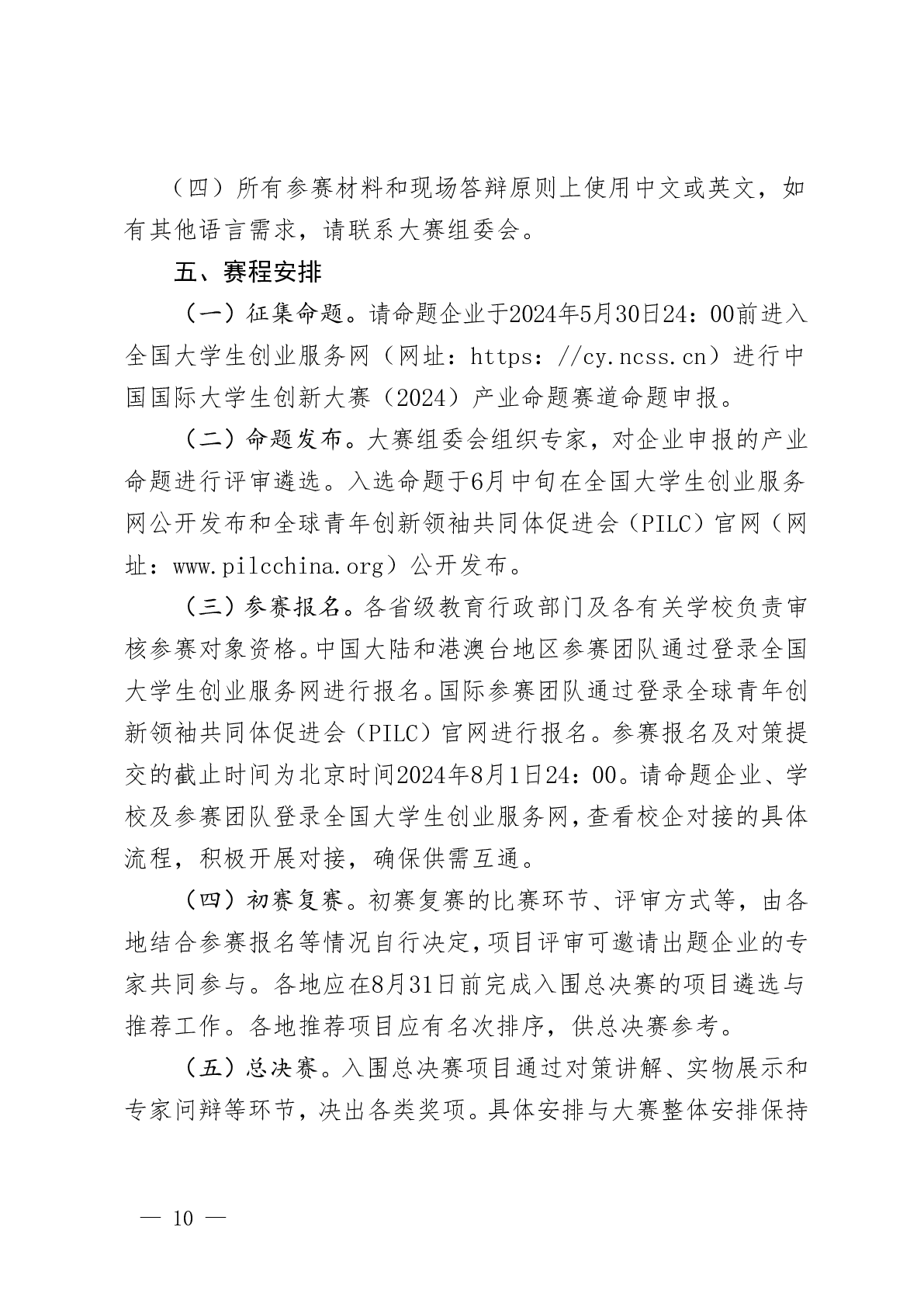 （四）所有参赛材料和现场答辩原则上使用中文或英文，如有其他语言需求，请联系大赛组委会。

五、赛程安排

（一）征集命题。请命题企业于2024年5月30日24：00前进入全国大学生创业服务网（网址：https：//cy.ncss.cn）进行中国国际大学生创新大赛（2024）产业命题赛道命题申报。

（二）命题发布。大赛组委会组织专家，对企业申报的产业命题进行评审遴选。入选命题于6月中旬在全国大学生创业服务网公开发布和全球青年创新领袖共同体促进会（PILC）官网（网址：www.pilcchina.org）公开发布。

（三）参赛报名。各省级教育行政部门及各有关学校负责审核参赛对象资格。中国大陆和港澳台地区参赛团队通过登录全国大学生创业服务网进行报名。国际参赛团队通过登录全球青年创新领袖共同体促进会（PILC）官网进行报名。参赛报名及对策提交的截止时间为北京时间2024年8月1日24：00。请命题企业、学校及参赛团队登录全国大学生创业服务网，查看校企对接的具体流程，积极开展对接，确保供需互通。

（四）初赛复赛。初赛复赛的比赛环节、评审方式等，由各地结合参赛报名等情况自行决定，项目评审可邀请出题企业的专家共同参与。各地应在8月31日前完成入围总决赛的项目遴选与推荐工作。各地推荐项目应有名次排序，供总决赛参考。

（五）总决赛。入围总决赛项目通过对策讲解、实物展示和专家问辩等环节，决出各类奖项。具体安排与大赛整体安排保持

— 10 —